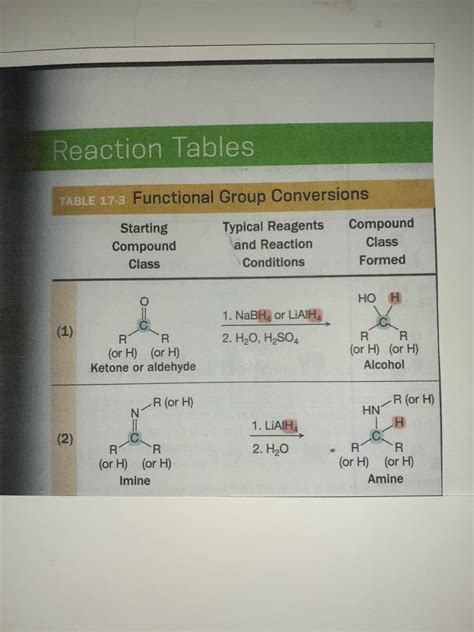 Reaction Tables

TABLE 17-3 Functional Group Conversions

| | Starting Compound Class | Typical Reagents and Reaction Conditions | Compound Class Formed |
|---|---|---|---|
| (1) | O C R R (or H) (or H) Ketone or aldehyde | 1. $NaBH_4$ or $LiAlH_4$ 2. $H_2O$, $H_2SO_4$ | HO H C R R (or H) (or H) Alcohol |
| (2) | N R (or H) C R R (or H) (or H) Imine | 1. $LiAlH_4$ 2. $H_2O$ | HN R (or H) H C R R (or H) (or H) Amine |